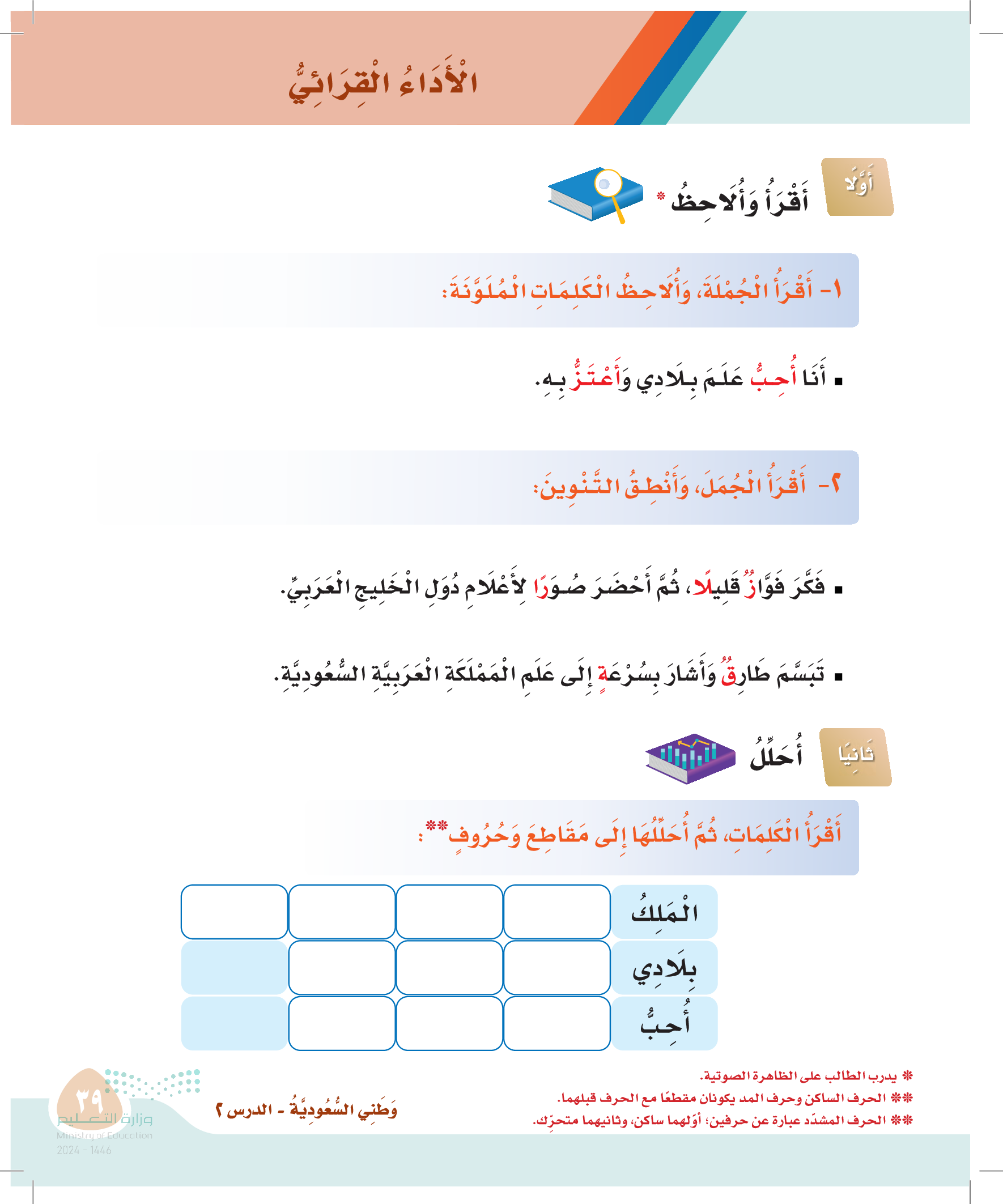 الْأَدَاءُ الْقِرَائِيُّ

أَوَّلًا أَقْرَأُ وَأُلَاحِظُ *

١- أَقْرَأُ الْجُمْلَةَ، وَأُلَاحِظُ الْكَلِمَاتِ الْمُلَوَّنَةَ:

▪ أَنَا أُحِبُّ عَلَمَ بِلَادِي وَأَعْتَزُّ بِهِ.

٢- أَقْرَأُ الْجُمَلَ، وَأَنْطِقُ التَّنْوِينَ:

▪ فَكَّرَ فَوَّازٌ قَلِيلًا، ثُمَّ أَحْضَرَ صُوَرًا لِأَعْلَامِ دُوَلِ الْخَلِيجِ الْعَرَبِيِّ.

▪ تَبَسَّمَ طَارِقٌ وَأَشَارَ بِسُرْعَةٍ إِلَى عَلَمِ الْمَمْلَكَةِ الْعَرَبِيَّةِ السُّعُودِيَّةِ.

ثَانِيًا أُحَلِّلُ

أَقْرَأُ الْكَلِمَاتِ، ثُمَّ أُحَلِّلُهَا إِلَى مَقَاطِعَ وَحُرُوفٍ**:

| الْمَلِكُ | | | | |
|---|---|---|---|---|
| بِلَادِي | | | | |
| أُحِبُّ | | | | |

* يدرب الطالب على الظاهرة الصوتية.
** الحرف الساكن وحرف المد يكونان مقطعًا مع الحرف قبلهما.
** الحرف المشدّد عبارة عن حرفين؛ أوّلهما ساكن، وثانيهما متحرّك.

وَطَنِي السُّعُودِيَّةُ - الدرس ٢

٣٩

وزارة التعليم
Ministry of Education
2024 - 1446